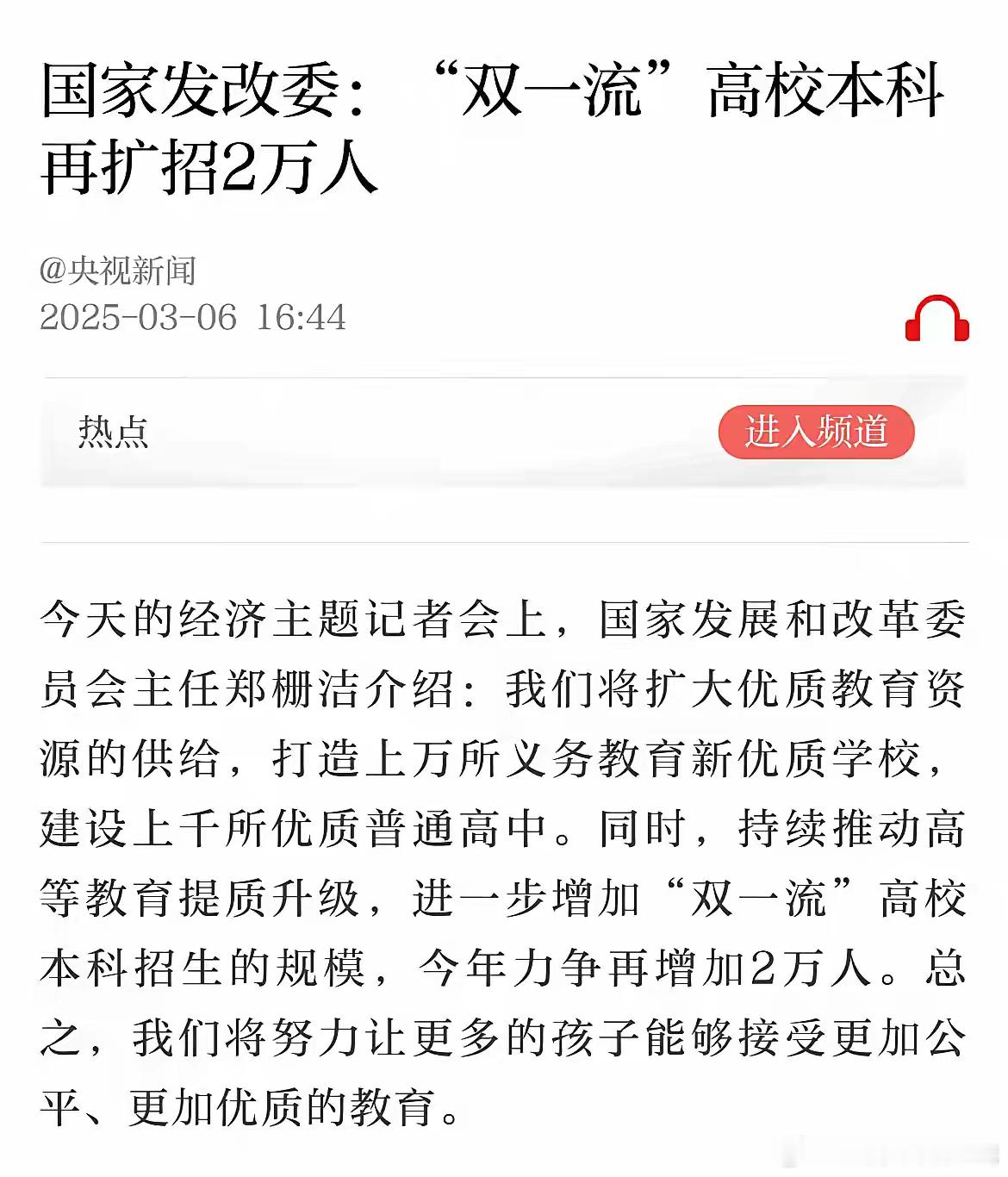 国家发改委：“双一流”高校本科再扩招2万人

@央视新闻
2025-03-06 16:44

热点

进入频道

今天的经济主题记者会上，国家发展和改革委员会主任郑栅洁介绍：我们将扩大优质教育资源的供给，打造上万所义务教育新优质学校，建设上千所优质普通高中。同时，持续推动高等教育提质升级，进一步增加“双一流”高校本科招生的规模，今年力争再增加2万人。总之，我们将努力让更多的孩子能够接受更加公平、更加优质的教育。